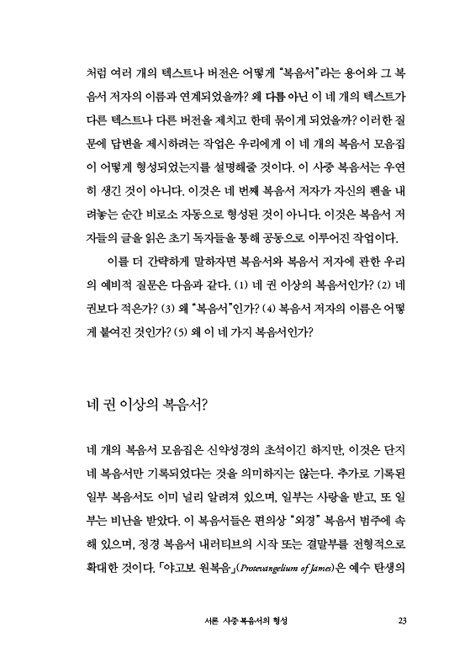 처럼 여러 개의 텍스트나 버전은 어떻게 "복음서"라는 용어와 그 복음서 저자의 이름과 연계되었을까? 왜 다름 아닌 이 네 개의 텍스트가 다른 텍스트나 다른 버전을 제치고 한데 묶이게 되었을까? 이러한 질문에 답변을 제시하려는 작업은 우리에게 이 네 개의 복음서 모음집이 어떻게 형성되었는지를 설명해줄 것이다. 이 사중 복음서는 우연히 생긴 것이 아니다. 이것은 네 번째 복음서 저자가 자신의 펜을 내려놓는 순간 비로소 자동으로 형성된 것이 아니다. 이것은 복음서 저자들의 글을 읽은 초기 독자들을 통해 공동으로 이루어진 작업이다.

이를 더 간략하게 말하자면 복음서와 복음서 저자에 관한 우리의 예비적 질문은 다음과 같다. (1) 네 권 이상의 복음서인가? (2) 네 권보다 적은가? (3) 왜 "복음서"인가? (4) 복음서 저자의 이름은 어떻게 붙여진 것인가? (5) 왜 이 네 가지 복음서인가?

네 권 이상의 복음서?

네 개의 복음서 모음집은 신약성경의 초석이긴 하지만, 이것은 단지 네 복음서만 기록되었다는 것을 의미하지는 않는다. 추가로 기록된 일부 복음서도 이미 널리 알려져 있으며, 일부는 사랑을 받고, 또 일부는 비난을 받았다. 이 복음서들은 편의상 "외경" 복음서 범주에 속해 있으며, 정경 복음서 내러티브의 시작 또는 결말부를 전형적으로 확대한 것이다. 「야고보 원복음」(Protevangelium of James)은 예수 탄생의

서론 사중 복음서의 형성 23